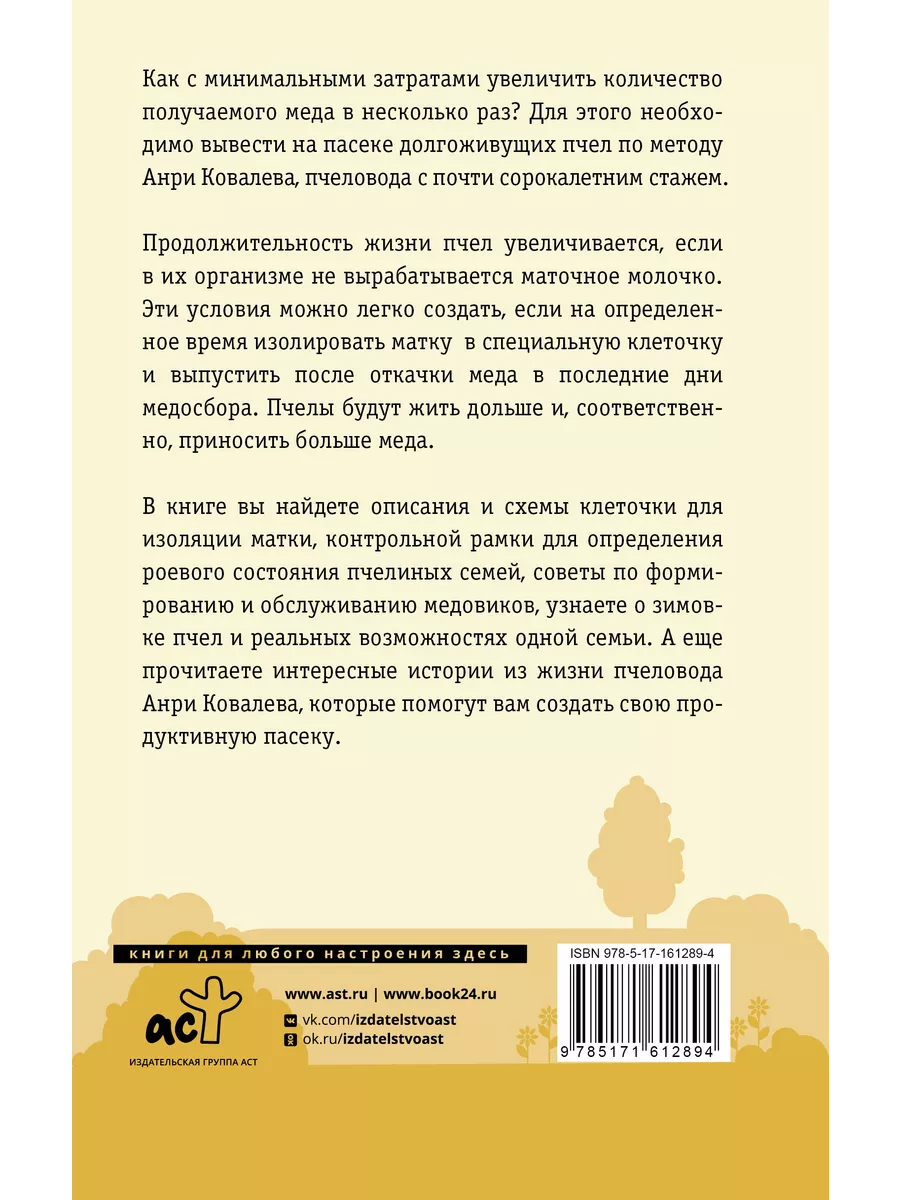 Как с минимальными затратами увеличить количество получаемого меда в несколько раз? Для этого необходимо вывести на пасеке долгоживущих пчел по методу Анри Ковалева, пчеловода с почти сорокалетним стажем.

Продолжительность жизни пчел увеличивается, если в их организме не вырабатывается маточное молочко. Эти условия можно легко создать, если на определенное время изолировать матку в специальную клеточку и выпустить после откачки меда в последние дни медосбора. Пчелы будут жить дольше и, соответственно, приносить больше меда.

В книге вы найдете описания и схемы клеточки для изоляции матки, контрольной рамки для определения роевого состояния пчелиных семей, советы по формированию и обслуживанию медовиков, узнаете о зимовке пчел и реальных возможностях одной семьи. А еще прочитаете интересные истории из жизни пчеловода Анри Ковалева, которые помогут вам создать свою продуктивную пасеку.

книги для любого настроения здесь

аст
ИЗДАТЕЛЬСКАЯ ГРУППА АСТ

www.ast.ru | www.book24.ru
vk.com/izdatelstvoast
ok.ru/izdatelstvoast

ISBN 978-5-17-161289-4
9 785171 612894